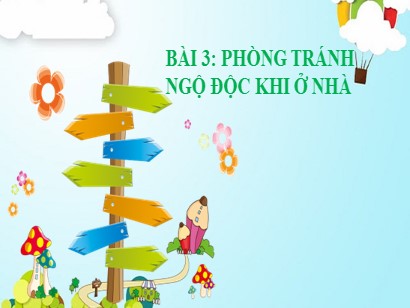 BÀI 3: PHÒNG TRÁNH NGỘ ĐỘC KHI Ở NHÀ